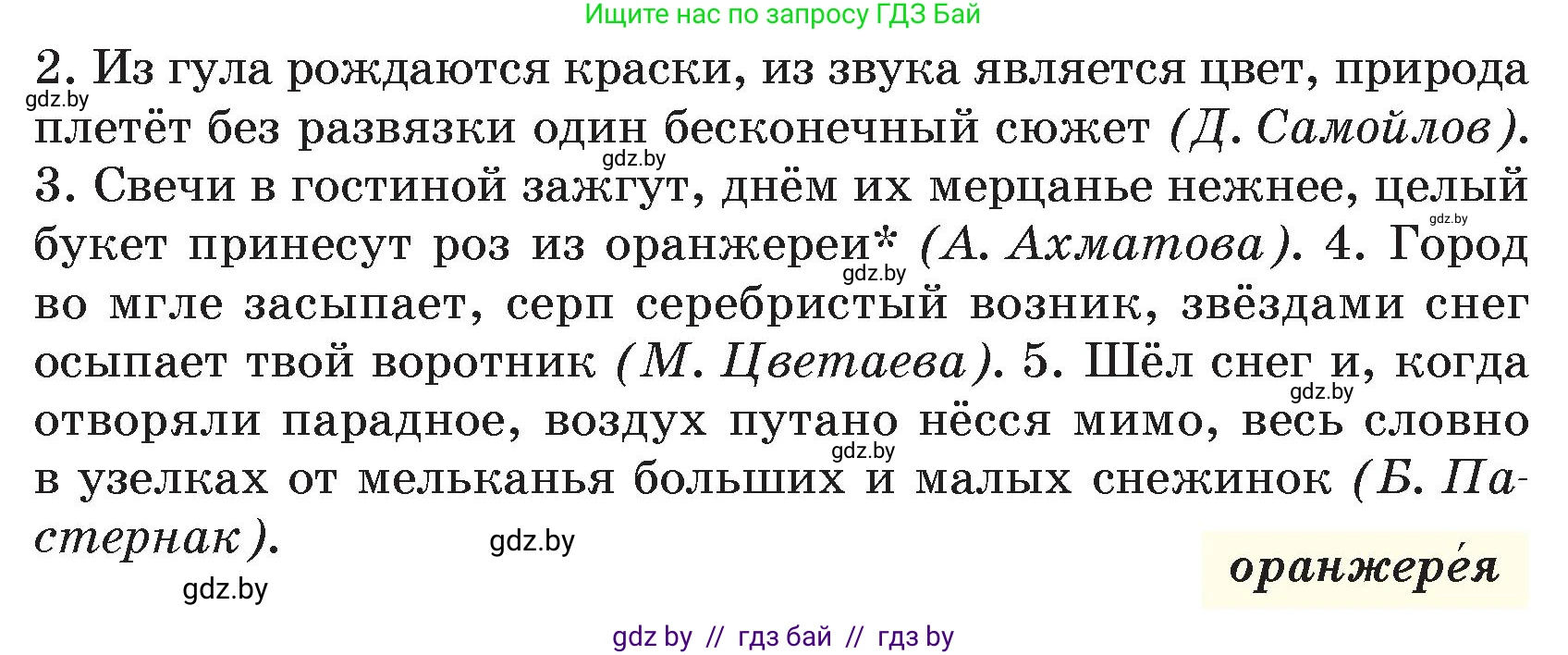 Ищите нас по запросу ГДЗ Бай

2. Из гула рождаются краски, из звука является цвет, природа плетёт без развязки один бесконечный сюжет (Д. Самойлов). 3. Свечи в гостиной зажгут, днём их мерцанье нежнее, целый букет принесут роз из оранжереи* (А. Ахматова). 4. Город во мгле засыпает, серп серебристый возник, звёздами снег осыпает твой воротник (М. Цветаева). 5. Шёл снег и, когда отворяли парадное, воздух путано нёсся мимо, весь словно в узелках от мельканья больших и малых снежинок (Б. Пастернак).

gdz.by gdz.by gdz.by gdz.by gdz.by gdz.by gdz.by gdz.by

оранжере́я

gdz by // гдз бай // гдз by